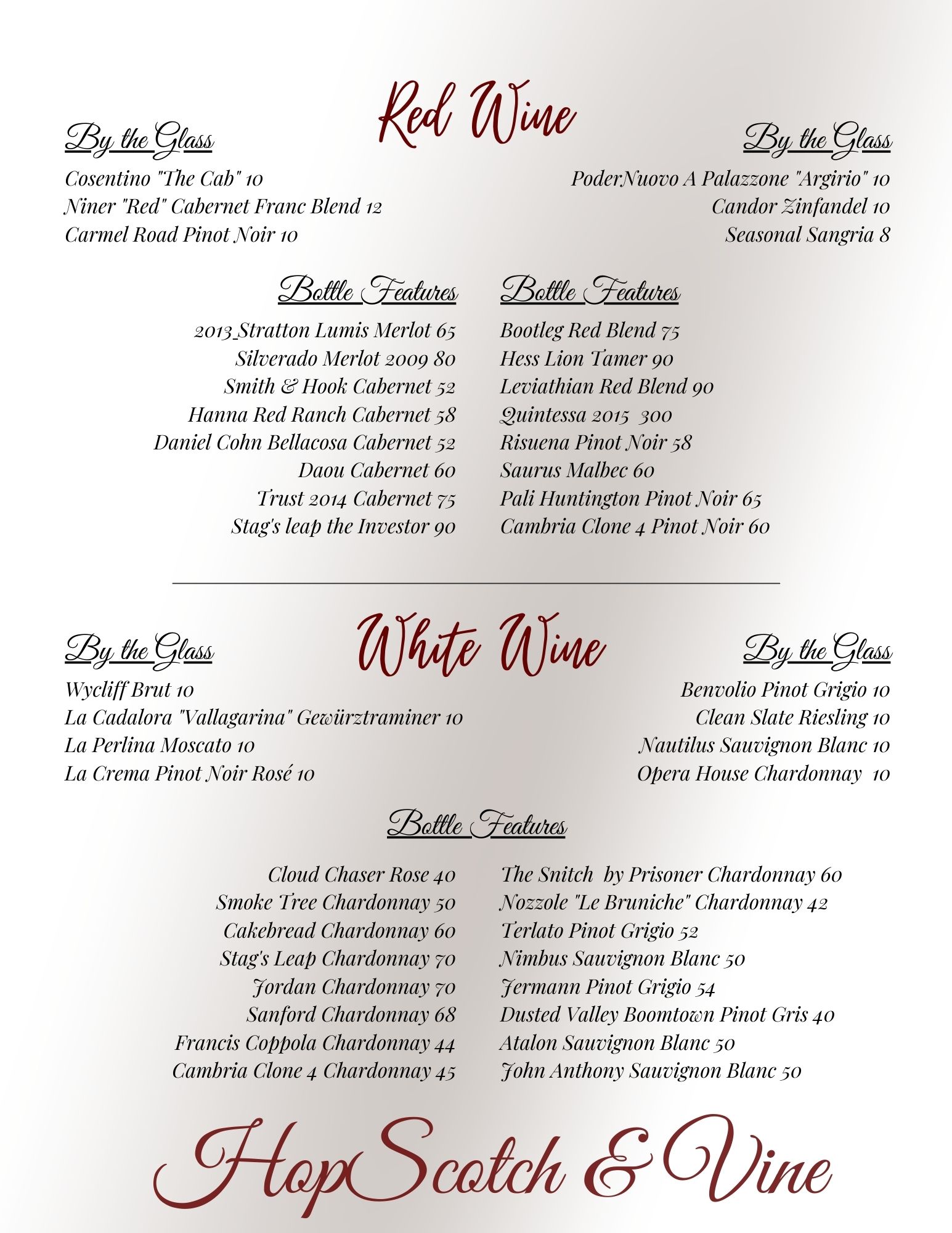 Red Wine

By the Glass

Cosentino "The Cab" 10
Niner "Red" Cabernet Franc Blend 12
Carmel Road Pinot Noir 10

By the Glass

PoderNuovo A Palazzone "Argirio" 10
Candor Zinfandel 10
Seasonal Sangria 8

Bottle Features

2013 Stratton Lumis Merlot 65
Silverado Merlot 2009 80
Smith & Hook Cabernet 52
Hanna Red Ranch Cabernet 58
Daniel Cohn Bellacosa Cabernet 52
Daou Cabernet 60
Trust 2014 Cabernet 75
Stag's leap the Investor 90

Bottle Features

Bootleg Red Blend 75
Hess Lion Tamer 90
Leviathian Red Blend 90
Quintessa 2015 300
Risuena Pinot Noir 58
Saurus Malbec 60
Pali Huntington Pinot Noir 65
Cambria Clone 4 Pinot Noir 60

White Wine

By the Glass

Wycliff Brut 10
La Cadalora "Vallagarina" Gewürztraminer 10
La Perlina Moscato 10
La Crema Pinot Noir Rosé 10

By the Glass

Benvolio Pinot Grigio 10
Clean Slate Riesling 10
Nautilus Sauvignon Blanc 10
Opera House Chardonnay 10

Bottle Features

Cloud Chaser Rose 40
Smoke Tree Chardonnay 50
Cakebread Chardonnay 60
Stag's Leap Chardonnay 70
Jordan Chardonnay 70
Sanford Chardonnay 68
Francis Coppola Chardonnay 44
Cambria Clone 4 Chardonnay 45

The Snitch by Prisoner Chardonnay 60
Nozzole "Le Bruniche" Chardonnay 42
Terlato Pinot Grigio 52
Nimbus Sauvignon Blanc 50
Jermann Pinot Grigio 54
Dusted Valley Boomtown Pinot Gris 40
Atalon Sauvignon Blanc 50
John Anthony Sauvignon Blanc 50

HopScotch & Vine